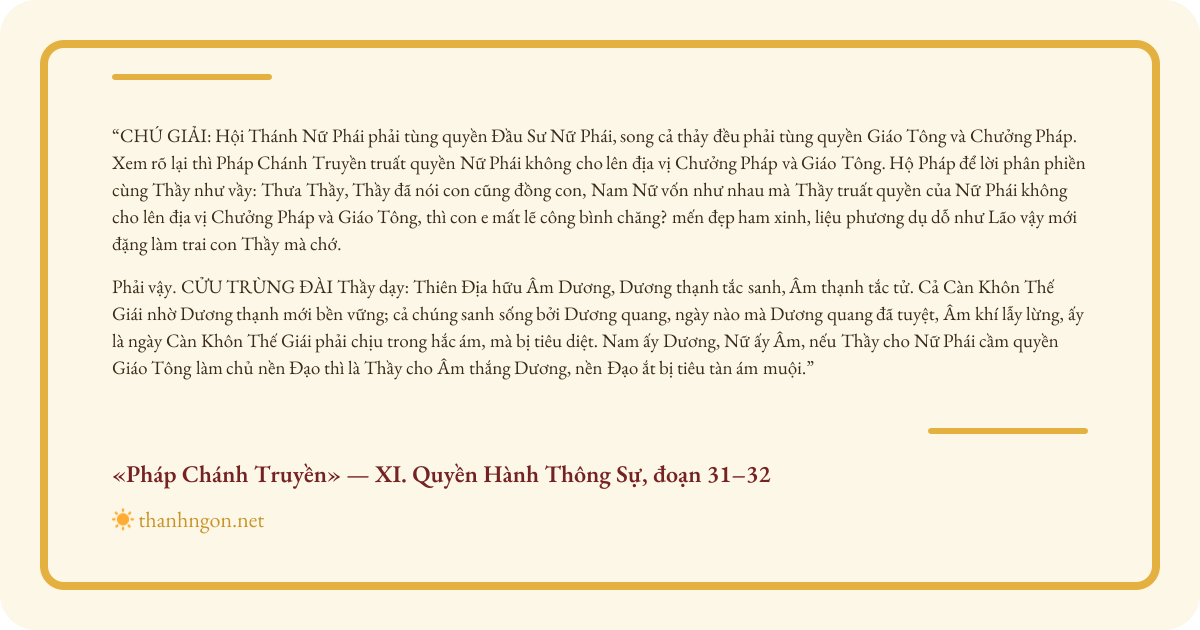 “CHÚ GIẢI: Hội Thánh Nữ Phái phải tùng quyền Đầu Sư Nữ Phái, song cả thảy đều phải tùng quyền Giáo Tông và Chưởng Pháp. Xem rõ lại thì Pháp Chánh Truyền truất quyền Nữ Phái không cho lên địa vị Chưởng Pháp và Giáo Tông. Hộ Pháp để lời phân phiền cùng Thầy như vầy: Thưa Thầy, Thầy đã nói con cũng đồng con, Nam Nữ vốn như nhau mà Thầy truất quyền của Nữ Phái không cho lên địa vị Chưởng Pháp và Giáo Tông, thì con e mất lẽ công bình chăng? mến đẹp ham xinh, liệu phương dụ dỗ như Lão vậy mới đặng làm trai con Thầy mà chớ.

Phải vậy. CỬU TRÙNG ĐÀI Thầy dạy: Thiên Địa hữu Âm Dương, Dương thạnh tắc sanh, Âm thạnh tắc tử. Cả Càn Khôn Thế Giái nhờ Dương thạnh mới bền vững; cả chúng sanh sống bởi Dương quang, ngày nào mà Dương quang đã tuyệt, Âm khí lẫy lừng, ấy là ngày Càn Khôn Thế Giái phải chịu trong hắc ám, mà bị tiêu diệt. Nam ấy Dương, Nữ ấy Âm, nếu Thầy cho Nữ Phái cầm quyền Giáo Tông làm chủ nền Đạo thì là Thầy cho Âm thắng Dương, nền Đạo ắt bị tiêu tàn ám muội.”

«Pháp Chánh Truyền» — XI. Quyền Hành Thông Sự, đoạn 31–32

thanhngon.net